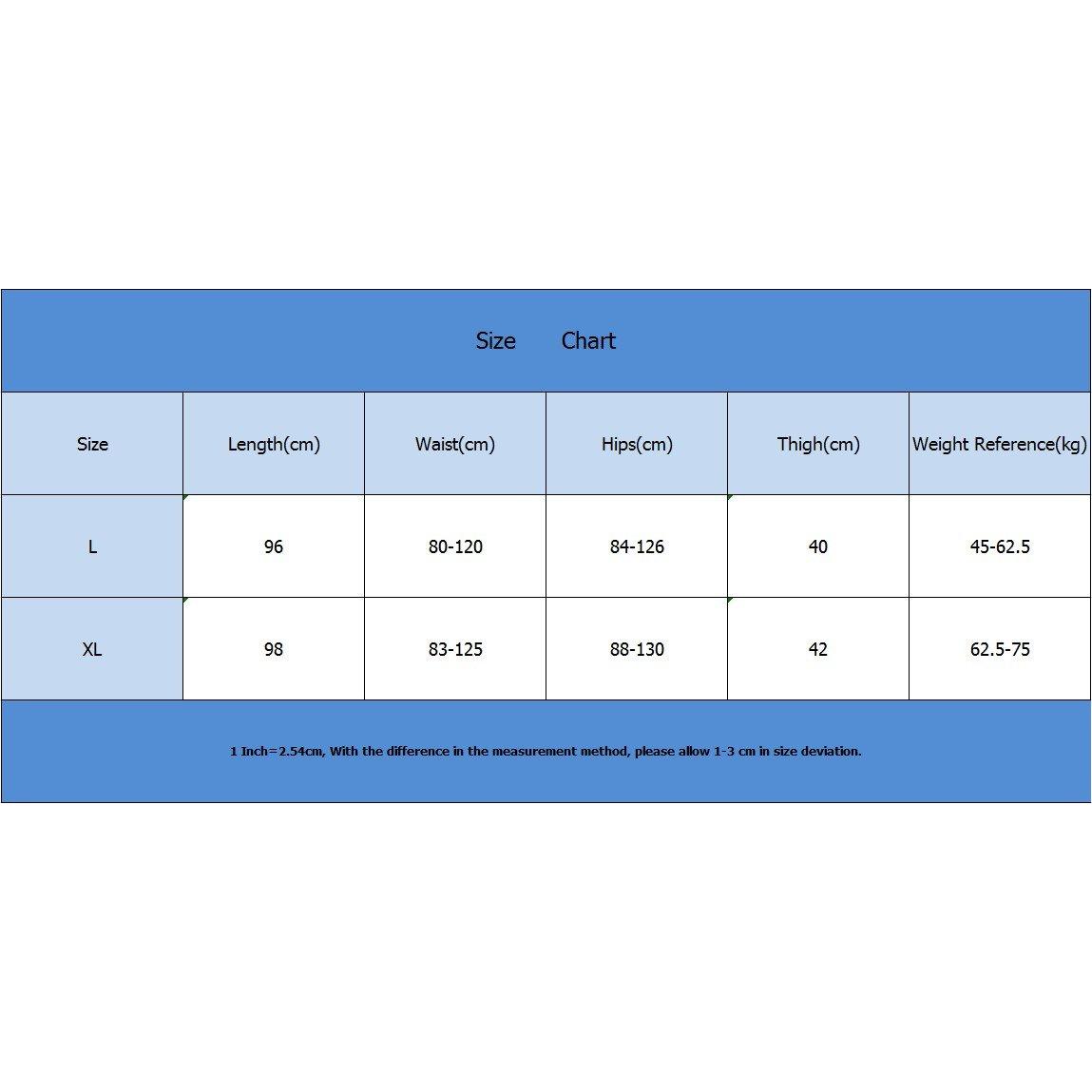 Size Chart

| Size | Length(cm) | Waist(cm) | Hips(cm) | Thigh(cm) | Weight Reference(kg) |
|---|---|---|---|---|---|
| L | 96 | 80-120 | 84-126 | 40 | 45-62.5 |
| XL | 98 | 83-125 | 88-130 | 42 | 62.5-75 |

1 Inch=2.54cm, With the difference in the measurement method, please allow 1-3 cm in size deviation.